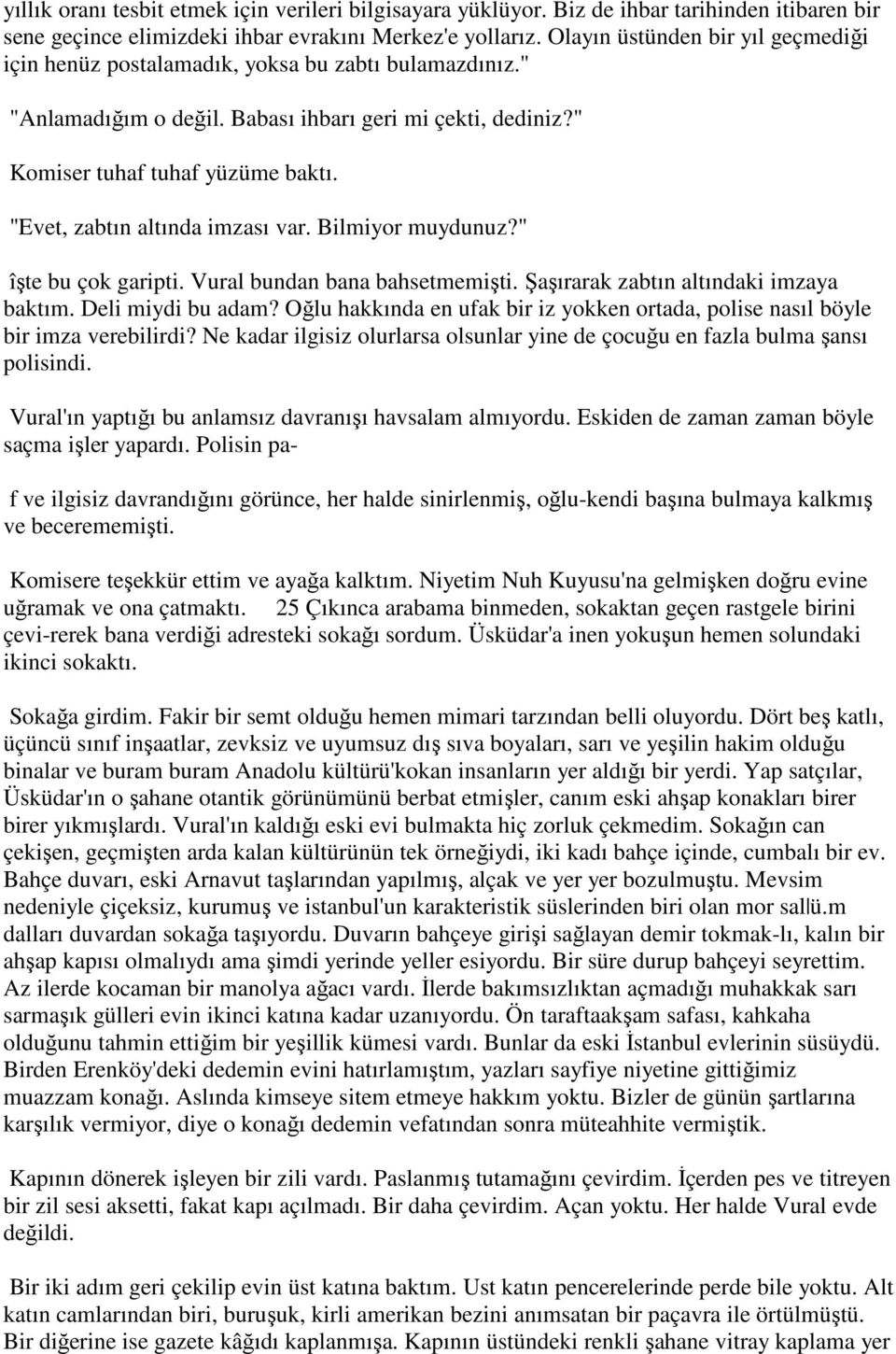 yıllık oranı tesbit etmek için verileri bilgisayara yüklüyor. Biz de ihbar tarihinden itibaren bir sene geçince elimizdeki ihbar evrakını Merkez'e yollarız. Olayın üstünden bir yıl geçmediği için henüz postalamadık, yoksa bu zabtı bulamazdınız."

"Anlamadığım o değil. Babası ihbarı geri mi çekti, dediniz?"

Komiser tuhaf tuhaf yüzüme baktı.

"Evet, zabtın altında imzası var. Bilmiyor muydunuz?"

îşte bu çok garipti. Vural bundan bana bahsetmemişti. Şaşırarak zabtın altındaki imzaya baktım. Deli miydi bu adam? Oğlu hakkında en ufak bir iz yokken ortada, polise nasıl böyle bir imza verebilirdi? Ne kadar ilgisiz olurlarsa olsunlar yine de çocuğu en fazla bulma şansı polisindi.

Vural'ın yaptığı bu anlamsız davranışı havsalam almıyordu. Eskiden de zaman zaman böyle saçma işler yapardı. Polisin pa-

f ve ilgisiz davrandığını görünce, her halde sinirlenmiş, oğlu-kendi başına bulmaya kalkmış ve becerememişti.

Komisere teşekkür ettim ve ayağa kalktım. Niyetim Nuh Kuyusu'na gelmişken doğru evine uğramak ve ona çatmaktı. 25 Çıkınca arabama binmeden, sokaktan geçen rastgele birini çevi-rerek bana verdiği adresteki sokağı sordum. Üsküdar'a inen yokuşun hemen solundaki ikinci sokaktı.

Sokağa girdim. Fakir bir semt olduğu hemen mimari tarzından belli oluyordu. Dört beş katlı, üçüncü sınıf inşaatlar, zevksiz ve uyumsuz dış sıva boyaları, sarı ve yeşilin hakim olduğu binalar ve buram buram Anadolu kültürü'kokan insanların yer aldığı bir yerdi. Yap satçılar, Üsküdar'ın o şahane otantik görünümünü berbat etmişler, canım eski ahşap konakları birer birer yıkmışlardı. Vural'ın kaldığı eski evi bulmakta hiç zorluk çekmedim. Sokağın can çekişen, geçmişten arda kalan kültürünün tek örneğiydi, iki kadı bahçe içinde, cumbalı bir ev. Bahçe duvarı, eski Arnavut taşlarından yapılmış, alçak ve yer yer bozulmuştu. Mevsim nedeniyle çiçeksiz, kurumuş ve istanbul'un karakteristik süslerinden biri olan mor sallü.m dalları duvardan sokağa taşıyordu. Duvarın bahçeye girişi sağlayan demir tokmak-lı, kalın bir ahşap kapısı olmalıydı ama şimdi yerinde yeller esiyordu. Bir süre durup bahçeyi seyrettim. Az ilerde kocaman bir manolya ağacı vardı. İlerde bakımsızlıktan açmadığı muhakkak sarı sarmaşık gülleri evin ikinci katına kadar uzanıyordu. Ön taraftaakşam safası, kahkaha olduğunu tahmin ettiğim bir yeşillik kümesi vardı. Bunlar da eski İstanbul evlerinin süsüydü. Birden Erenköy'deki dedemin evini hatırlamıştım, yazları sayfiye niyetine gittiğimiz muazzam konağı. Aslında kimseye sitem etmeye hakkım yoktu. Bizler de günün şartlarına karşılık vermiyor, diye o konağı dedemin vefatından sonra müteahhite vermiştik.

Kapının dönerek işleyen bir zili vardı. Paslanmış tutamağını çevirdim. İçerden pes ve titreyen bir zil sesi aksetti, fakat kapı açılmadı. Bir daha çevirdim. Açan yoktu. Her halde Vural evde değildi.

Bir iki adım geri çekilip evin üst katına baktım. Ust katın pencerelerinde perde bile yoktu. Alt katın camlarından biri, buruşuk, kirli amerikan bezini anımsatan bir paçavra ile örtülmüştü. Bir diğerine ise gazete kâğıdı kaplanmışa. Kapının üstündeki renkli şahane vitray kaplama yer